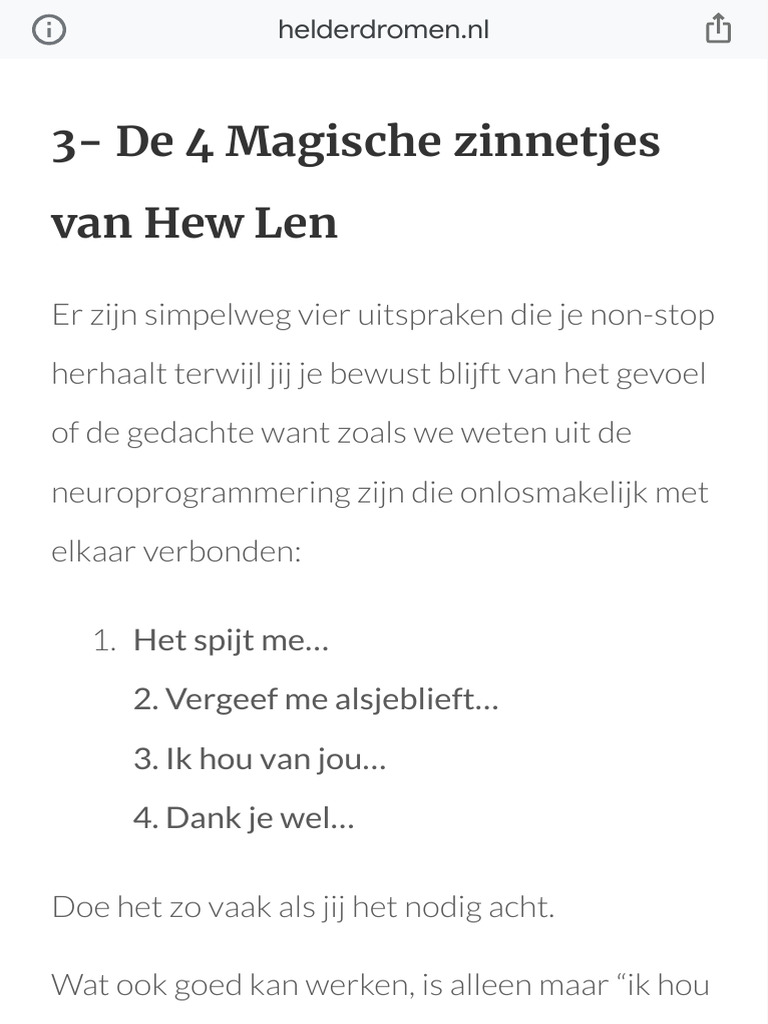 helderdromen.nl

3- De 4 Magische zinnetjes van Hew Len

Er zijn simpelweg vier uitspraken die je non-stop herhaalt terwijl jij je bewust blijft van het gevoel of de gedachte want zoals we weten uit de neuroprogrammering zijn die onlosmakelijk met elkaar verbonden:

1. Het spijt me…
2. Vergeef me alsjeblieft…
3. Ik hou van jou…
4. Dank je wel…

Doe het zo vaak als jij het nodig acht.

Wat ook goed kan werken, is alleen maar “ik hou